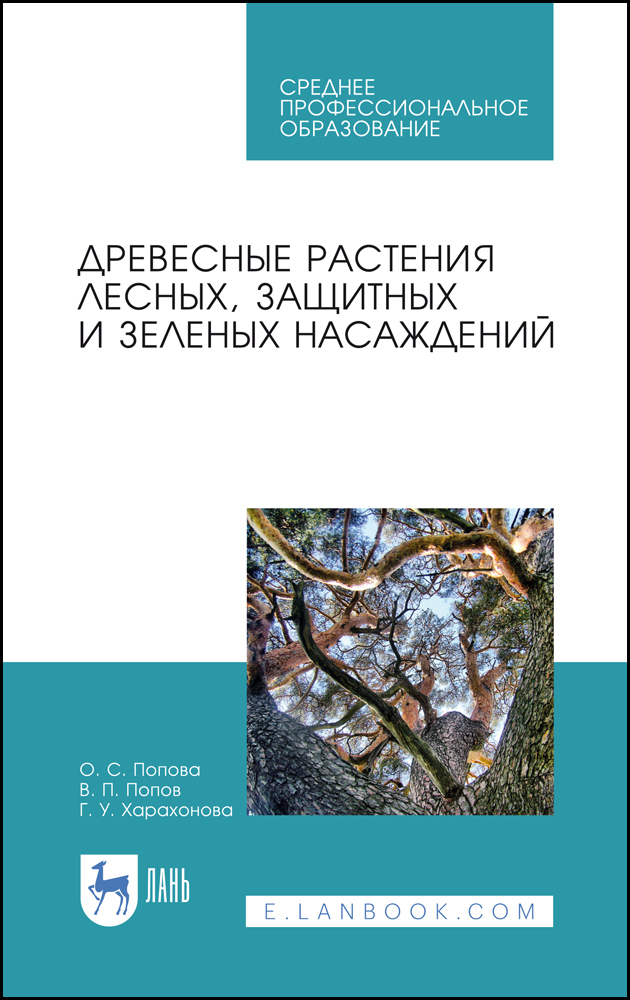 СРЕДНЕЕ ПРОФЕССИОНАЛЬНОЕ ОБРАЗОВАНИЕ

ДРЕВЕСНЫЕ РАСТЕНИЯ ЛЕСНЫХ, ЗАЩИТНЫХ И ЗЕЛЕНЫХ НАСАЖДЕНИЙ

О. С. Попова
В. П. Попов
Г. У. Харахонова

ЛАНЬ

E.LANBOOK.COM